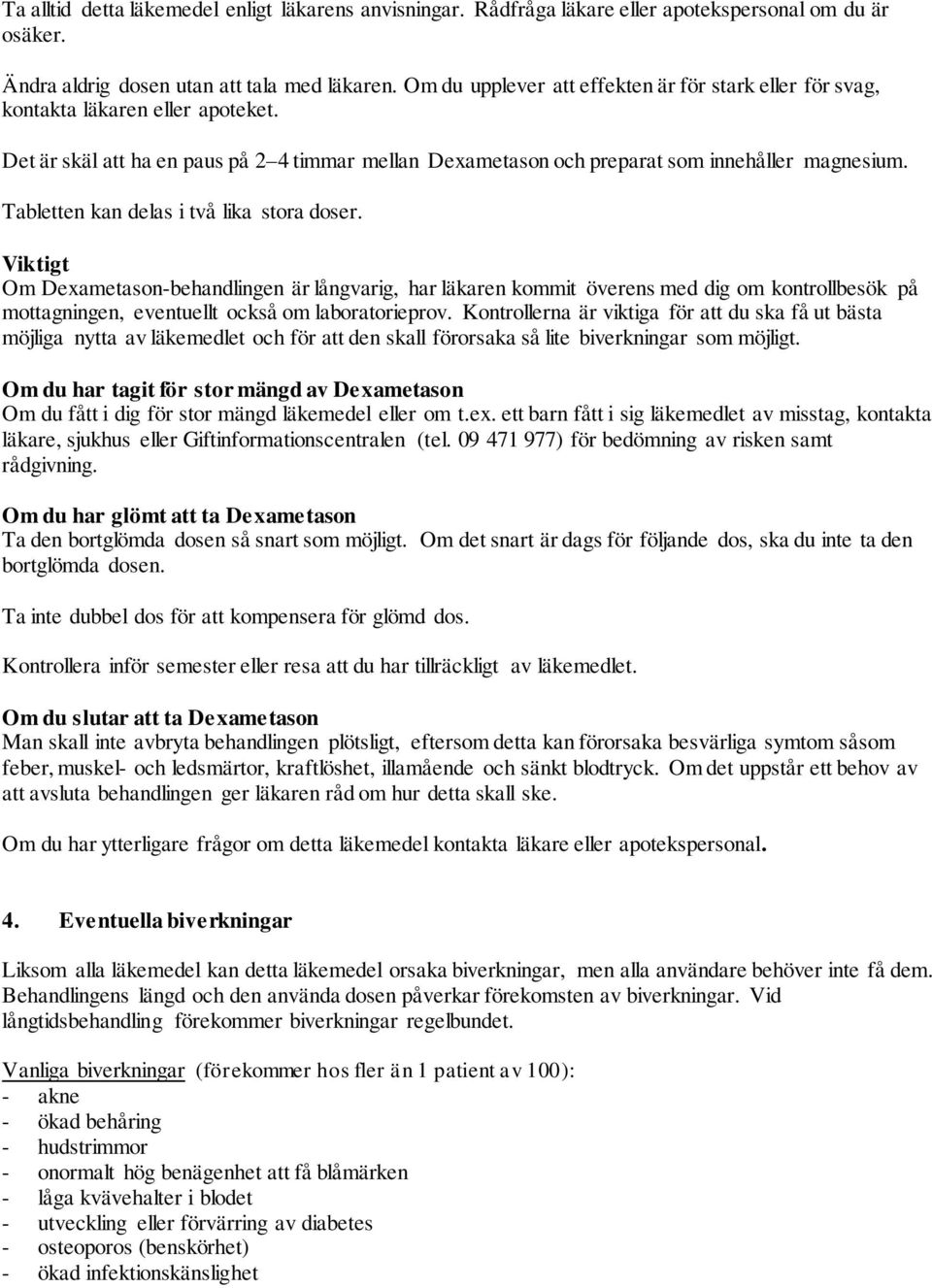 Ta alltid detta läkemedel enligt läkarens anvisningar. Rådfråga läkare eller apotekspersonal om du är osäker.

Ändra aldrig dosen utan att tala med läkaren. Om du upplever att effekten är för stark eller för svag, kontakta läkaren eller apoteket.

Det är skäl att ha en paus på 2–4 timmar mellan Dexametason och preparat som innehåller magnesium.

Tabletten kan delas i två lika stora doser.

Viktigt
Om Dexametason-behandlingen är långvarig, har läkaren kommit överens med dig om kontrollbesök på mottagningen, eventuellt också om laboratorieprov. Kontrollerna är viktiga för att du ska få ut bästa möjliga nytta av läkemedlet och för att den skall förorsaka så lite biverkningar som möjligt.

Om du har tagit för stor mängd av Dexametason
Om du fått i dig för stor mängd läkemedel eller om t.ex. ett barn fått i sig läkemedlet av misstag, kontakta läkare, sjukhus eller Giftinformationscentralen (tel. 09 471 977) för bedömning av risken samt rådgivning.

Om du har glömt att ta Dexametason
Ta den bortglömda dosen så snart som möjligt. Om det snart är dags för följande dos, ska du inte ta den bortglömda dosen.

Ta inte dubbel dos för att kompensera för glömd dos.

Kontrollera inför semester eller resa att du har tillräckligt av läkemedlet.

Om du slutar att ta Dexametason
Man skall inte avbryta behandlingen plötsligt, eftersom detta kan förorsaka besvärliga symtom såsom feber, muskel- och ledsmärtor, kraftlöshet, illamående och sänkt blodtryck. Om det uppstår ett behov av att avsluta behandlingen ger läkaren råd om hur detta skall ske.

Om du har ytterligare frågor om detta läkemedel kontakta läkare eller apotekspersonal.

4. Eventuella biverkningar

Liksom alla läkemedel kan detta läkemedel orsaka biverkningar, men alla användare behöver inte få dem. Behandlingens längd och den använda dosen påverkar förekomsten av biverkningar. Vid långtidsbehandling förekommer biverkningar regelbundet.

Vanliga biverkningar (förekommer hos fler än 1 patient av 100):
- akne
- ökad behåring
- hudstrimmor
- onormalt hög benägenhet att få blåmärken
- låga kvävehalter i blodet
- utveckling eller förvärring av diabetes
- osteoporos (benskörhet)
- ökad infektionskänslighet